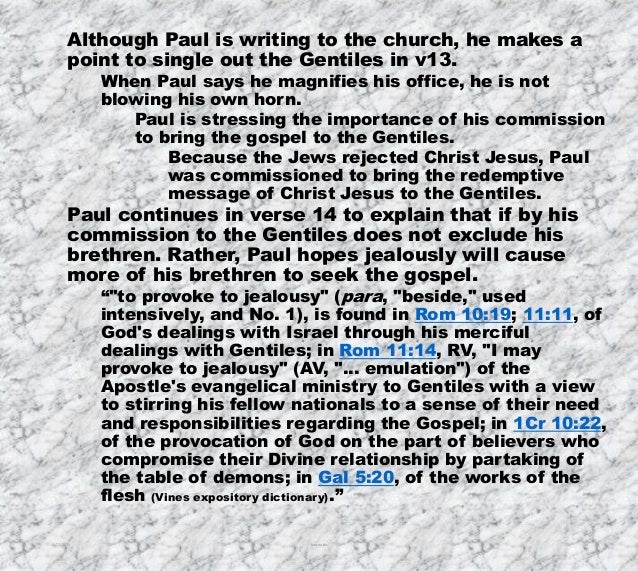 Although Paul is writing to the church, he makes a point to single out the Gentiles in v13.

When Paul says he magnifies his office, he is not blowing his own horn.

Paul is stressing the importance of his commission to bring the gospel to the Gentiles.

Because the Jews rejected Christ Jesus, Paul was commissioned to bring the redemptive message of Christ Jesus to the Gentiles.

Paul continues in verse 14 to explain that if by his commission to the Gentiles does not exclude his brethren. Rather, Paul hopes jealously will cause more of his brethren to seek the gospel.

""to provoke to jealousy" (para, "beside," used intensively, and No. 1), is found in Rom 10:19; 11:11, of God's dealings with Israel through his merciful dealings with Gentiles; in Rom 11:14, RV, "I may provoke to jealousy" (AV, "... emulation") of the Apostle's evangelical ministry to Gentiles with a view to stirring his fellow nationals to a sense of their need and responsibilities regarding the Gospel; in 1Cr 10:22, of the provocation of God on the part of believers who compromise their Divine relationship by partaking of the table of demons; in Gal 5:20, of the works of the flesh (Vines expository dictionary)."